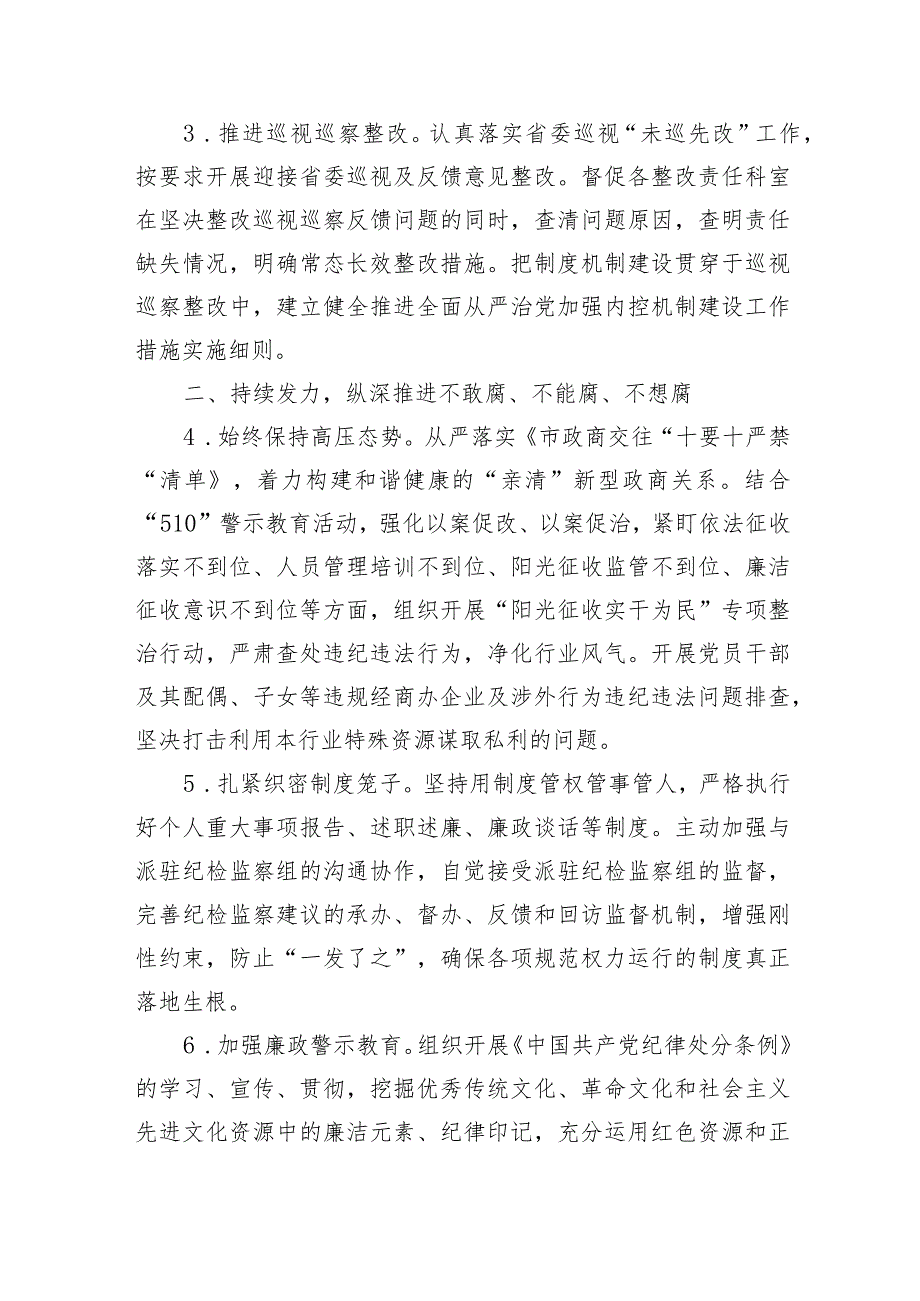 3．推进巡视巡察整改。认真落实省委巡视“未巡先改”工作，按要求开展迎接省委巡视及反馈意见整改。督促各整改责任科室在坚决整改巡视巡察反馈问题的同时，查清问题原因，查明责任缺失情况，明确常态长效整改措施。把制度机制建设贯穿于巡视巡察整改中，建立健全推进全面从严治党加强内控机制建设工作措施实施细则。

二、持续发力，纵深推进不敢腐、不能腐、不想腐

4．始终保持高压态势。从严落实《市政商交往“十要十严禁“清单》，着力构建和谐健康的“亲清”新型政商关系。结合“510”警示教育活动，强化以案促改、以案促治，紧盯依法征收落实不到位、人员管理培训不到位、阳光征收监管不到位、廉洁征收意识不到位等方面，组织开展“阳光征收实干为民”专项整治行动，严肃查处违纪违法行为，净化行业风气。开展党员干部及其配偶、子女等违规经商办企业及涉外行为违纪违法问题排查，坚决打击利用本行业特殊资源谋取私利的问题。

5．扎紧织密制度笼子。坚持用制度管权管事管人，严格执行好个人重大事项报告、述职述廉、廉政谈话等制度。主动加强与派驻纪检监察组的沟通协作，自觉接受派驻纪检监察组的监督，完善纪检监察建议的承办、督办、反馈和回访监督机制，增强刚性约束，防止“一发了之”，确保各项规范权力运行的制度真正落地生根。

6．加强廉政警示教育。组织开展《中国共产党纪律处分条例》的学习、宣传、贯彻，挖掘优秀传统文化、革命文化和社会主义先进文化资源中的廉洁元素、纪律印记，充分运用红色资源和正